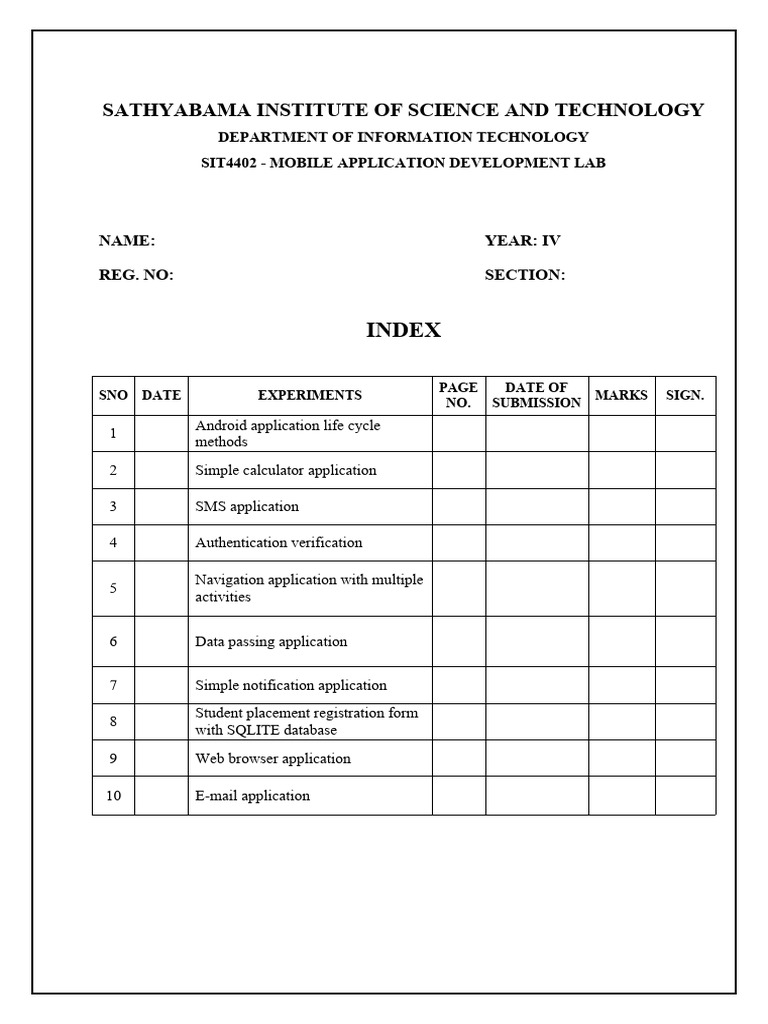 SATHYABAMA INSTITUTE OF SCIENCE AND TECHNOLOGY
DEPARTMENT OF INFORMATION TECHNOLOGY
SIT4402 - MOBILE APPLICATION DEVELOPMENT LAB

NAME: YEAR: IV
REG. NO: SECTION:

INDEX

| SNO | DATE | EXPERIMENTS | PAGE NO. | DATE OF SUBMISSION | MARKS | SIGN. |
|---|---|---|---|---|---|---|
| 1 | | Android application life cycle methods | | | | |
| 2 | | Simple calculator application | | | | |
| 3 | | SMS application | | | | |
| 4 | | Authentication verification | | | | |
| 5 | | Navigation application with multiple activities | | | | |
| 6 | | Data passing application | | | | |
| 7 | | Simple notification application | | | | |
| 8 | | Student placement registration form with SQLITE database | | | | |
| 9 | | Web browser application | | | | |
| 10 | | E-mail application | | | | |